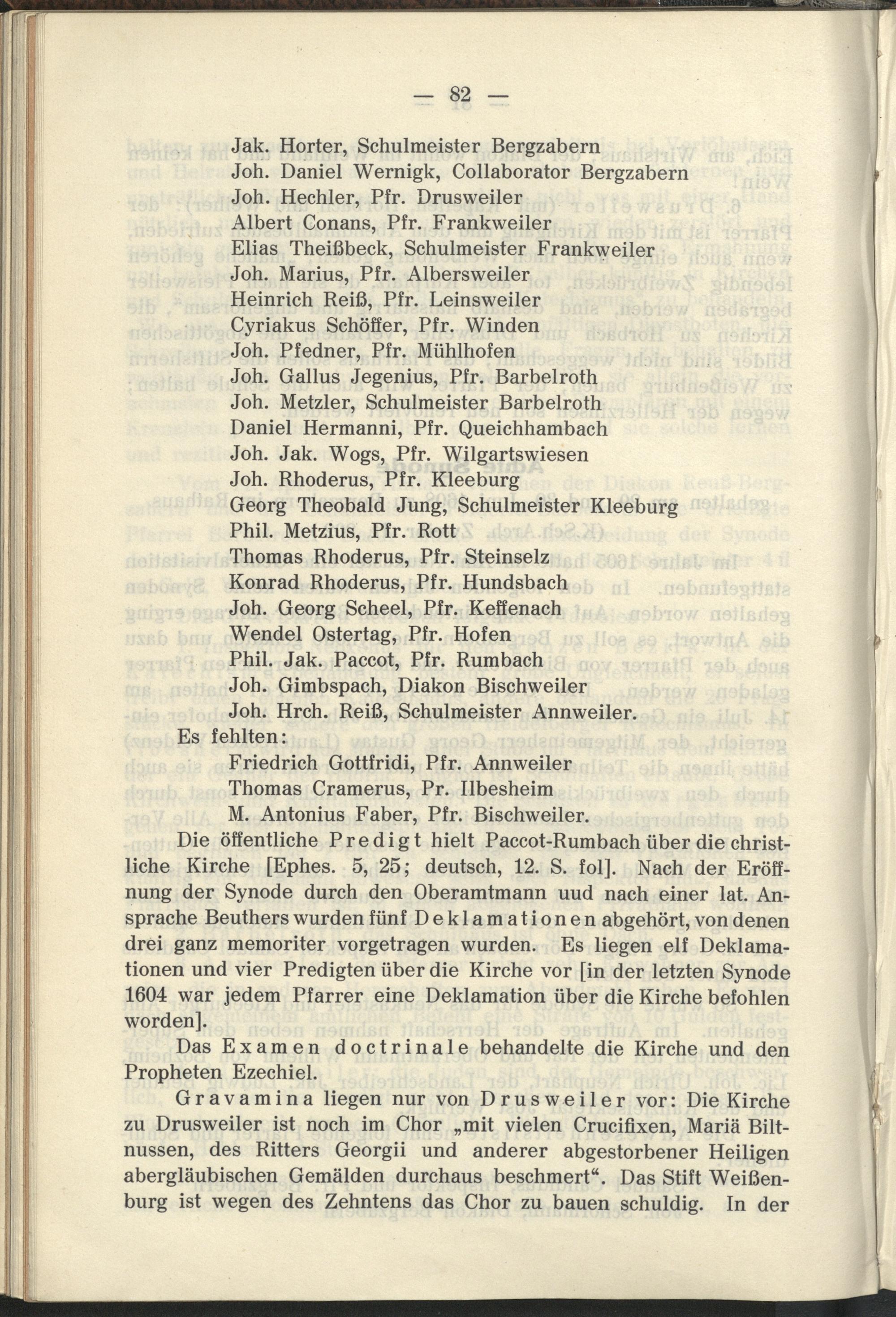 — 82 —

Jak. Horter, Schulmeister Bergzabern
Joh. Daniel Wernigk, Collaborator Bergzabern
Joh. Hechler, Pfr. Drusweiler
Albert Conans, Pfr. Frankweiler
Elias Theißbeck, Schulmeister Frankweiler
Joh. Marius, Pfr. Albersweiler
Heinrich Reiß, Pfr. Leinsweiler
Cyriakus Schöffer, Pfr. Winden
Joh. Pfedner, Pfr. Mühlhofen
Joh. Gallus Jegenius, Pfr. Barbelroth
Joh. Metzler, Schulmeister Barbelroth
Daniel Hermanni, Pfr. Queichhambach
Joh. Jak. Wogs, Pfr. Wilgartswiesen
Joh. Rhoderus, Pfr. Kleeburg
Georg Theobald Jung, Schulmeister Kleeburg
Phil. Metzius, Pfr. Rott
Thomas Rhoderus, Pfr. Steinselz
Konrad Rhoderus, Pfr. Hundsbach
Joh. Georg Scheel, Pfr. Keffenach
Wendel Ostertag, Pfr. Hofen
Phil. Jak. Paccot, Pfr. Rumbach
Joh. Gimbspach, Diakon Bischweiler
Joh. Hrch. Reiß, Schulmeister Annweiler.

Es fehlten:
Friedrich Gottfridi, Pfr. Annweiler
Thomas Cramerus, Pr. Ilbesheim
M. Antonius Faber, Pfr. Bischweiler.

Die öffentliche Predigt hielt Paccot-Rumbach über die christliche Kirche [Ephes. 5, 25; deutsch, 12. S. fol]. Nach der Eröffnung der Synode durch den Oberamtmann uud nach einer lat. Ansprache Beuthers wurden fünf Deklamationen abgehört, von denen drei ganz memoriter vorgetragen wurden. Es liegen elf Deklamationen und vier Predigten über die Kirche vor [in der letzten Synode 1604 war jedem Pfarrer eine Deklamation über die Kirche befohlen worden].

Das Examen doctrinale behandelte die Kirche und den Propheten Ezechiel.

Gravamina liegen nur von Drusweiler vor: Die Kirche zu Drusweiler ist noch im Chor „mit vielen Crucifixen, Mariä Biltnussen, des Ritters Georgii und anderer abgestorbener Heiligen abergläubischen Gemälden durchaus beschmert“. Das Stift Weißenburg ist wegen des Zehntens das Chor zu bauen schuldig. In der